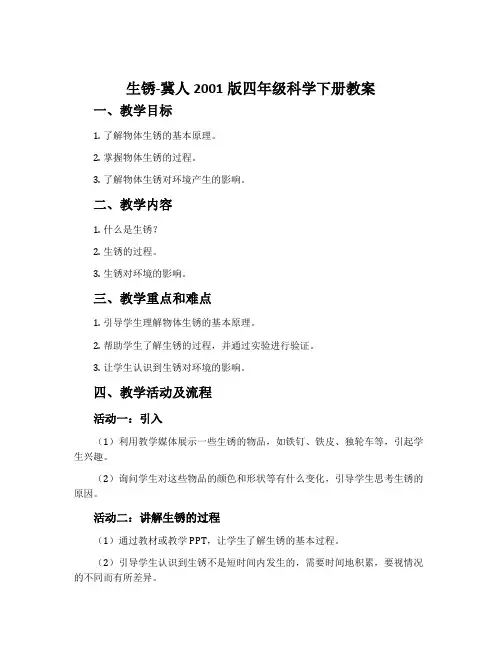 生锈-冀人 2001 版四年级科学下册教案

一、教学目标

1. 了解物体生锈的基本原理。

2. 掌握物体生锈的过程。

3. 了解物体生锈对环境产生的影响。

二、教学内容

1. 什么是生锈？

2. 生锈的过程。

3. 生锈对环境的影响。

三、教学重点和难点

1. 引导学生理解物体生锈的基本原理。

2. 帮助学生了解生锈的过程，并通过实验进行验证。

3. 让学生认识到生锈对环境的影响。

四、教学活动及流程

活动一：引入

（1）利用教学媒体展示一些生锈的物品，如铁钉、铁皮、独轮车等，引起学生兴趣。

（2）询问学生对这些物品的颜色和形状等有什么变化，引导学生思考生锈的原因。

活动二：讲解生锈的过程

（1）通过教材或教学 PPT，让学生了解生锈的基本过程。

（2）引导学生认识到生锈不是短时间内发生的，需要时间地积累，要视情况的不同而有所差异。